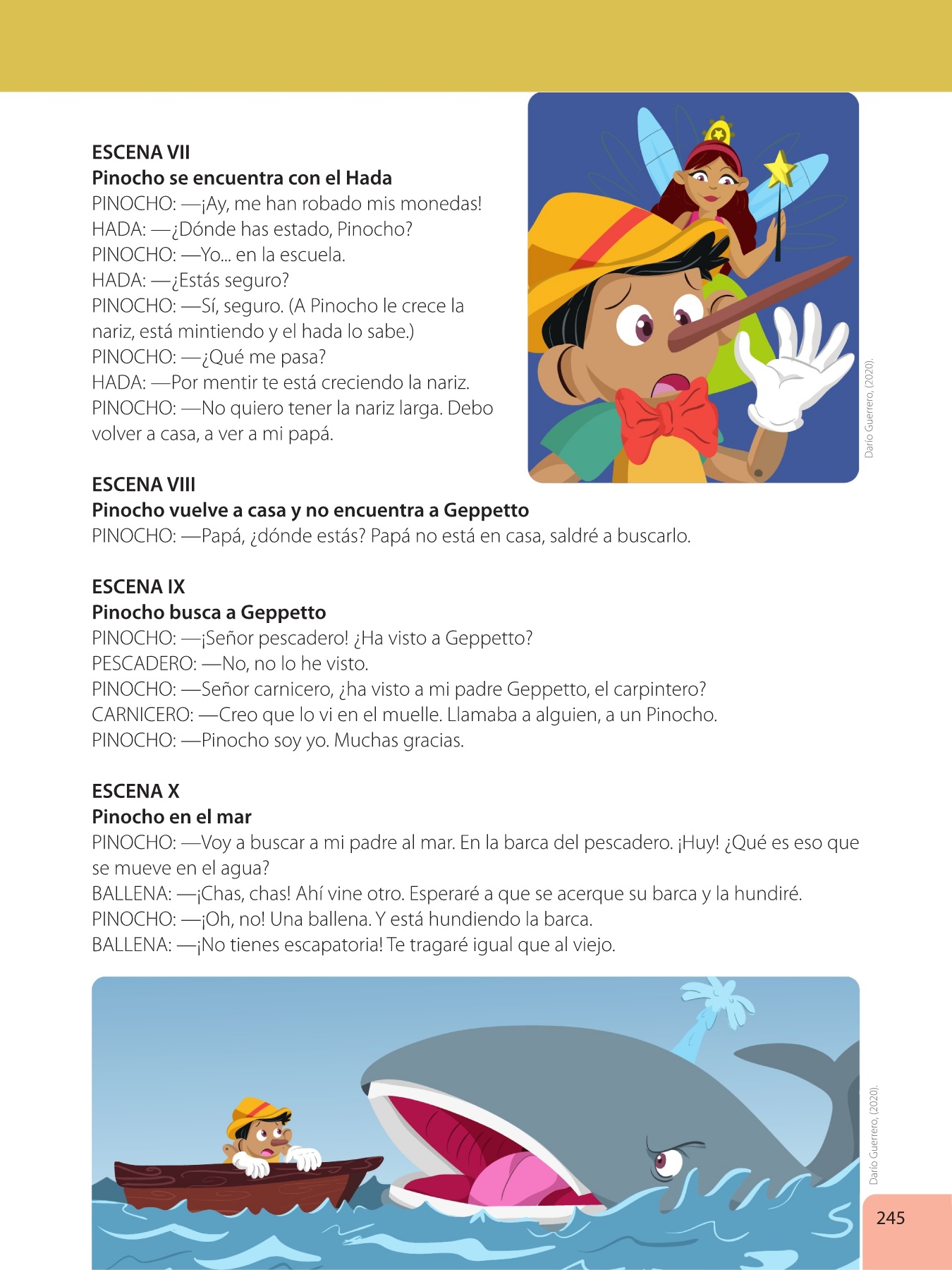 ESCENA VII
Pinocho se encuentra con el Hada
PINOCHO: —¡Ay, me han robado mis monedas!
HADA: —¿Dónde has estado, Pinocho?
PINOCHO: —Yo... en la escuela.
HADA: —¿Estás seguro?
PINOCHO: —Sí, seguro. (A Pinocho le crece la nariz, está mintiendo y el hada lo sabe.)
PINOCHO: —¿Qué me pasa?
HADA: —Por mentir te está creciendo la nariz.
PINOCHO: —No quiero tener la nariz larga. Debo volver a casa, a ver a mi papá.

Darío Guerrero, (2020).

ESCENA VIII
Pinocho vuelve a casa y no encuentra a Geppetto
PINOCHO: —Papá, ¿dónde estás? Papá no está en casa, saldré a buscarlo.

ESCENA IX
Pinocho busca a Geppetto
PINOCHO: —¡Señor pescadero! ¿Ha visto a Geppetto?
PESCADERO: —No, no lo he visto.
PINOCHO: —Señor carnicero, ¿ha visto a mi padre Geppetto, el carpintero?
CARNICERO: —Creo que lo vi en el muelle. Llamaba a alguien, a un Pinocho.
PINOCHO: —Pinocho soy yo. Muchas gracias.

ESCENA X
Pinocho en el mar
PINOCHO: —Voy a buscar a mi padre al mar. En la barca del pescadero. ¡Huy! ¿Qué es eso que se mueve en el agua?
BALLENA: —¡Chas, chas! Ahí vine otro. Esperaré a que se acerque su barca y la hundiré.
PINOCHO: —¡Oh, no! Una ballena. Y está hundiendo la barca.
BALLENA: —¡No tienes escapatoria! Te tragaré igual que al viejo.

Darío Guerrero, (2020).

245